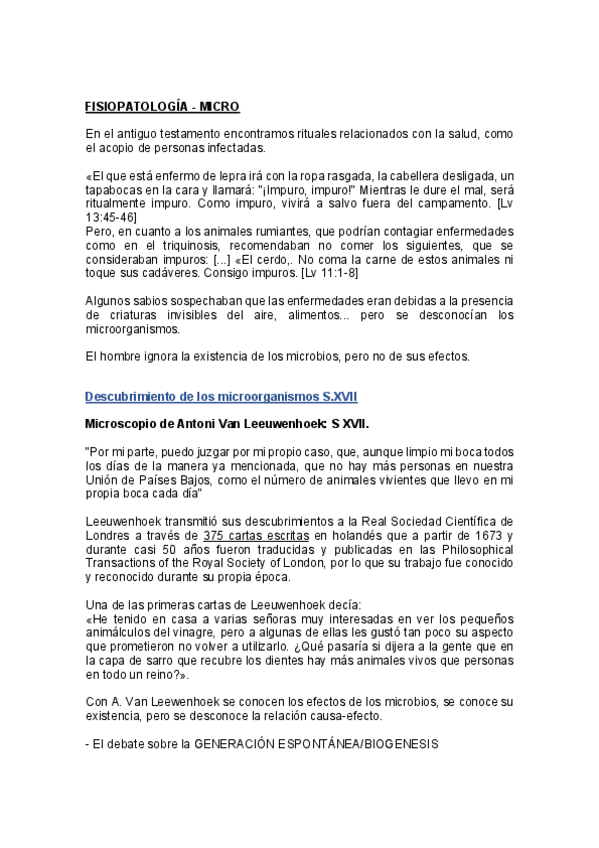 FISIOPATOLOGÍA - MICRO

En el antiguo testamento encontramos rituales relacionados con la salud, como el acopio de personas infectadas.

«El que está enfermo de lepra irá con la ropa rasgada, la cabellera desligada, un tapabocas en la cara y llamará: "¡Impuro, impuro!" Mientras le dure el mal, será ritualmente impuro. Como impuro, vivirá a salvo fuera del campamento. [Lv 13:45-46]
Pero, en cuanto a los animales rumiantes, que podrían contagiar enfermedades como en el triquinosis, recomendaban no comer los siguientes, que se consideraban impuros: [...] «El cerdo,. No coma la carne de estos animales ni toque sus cadáveres. Consigo impuros. [Lv 11:1-8]

Algunos sabios sospechaban que las enfermedades eran debidas a la presencia de criaturas invisibles del aire, alimentos... pero se desconocían los microorganismos.

El hombre ignora la existencia de los microbios, pero no de sus efectos.

Descubrimiento de los microorganismos S.XVII

Microscopio de Antoni Van Leeuwenhoek: S XVII.

"Por mi parte, puedo juzgar por mi propio caso, que, aunque limpio mi boca todos los días de la manera ya mencionada, que no hay más personas en nuestra Unión de Países Bajos, como el número de animales vivientes que llevo en mi propia boca cada día"

Leeuwenhoek transmitió sus descubrimientos a la Real Sociedad Científica de Londres a través de 375 cartas escritas en holandés que a partir de 1673 y durante casi 50 años fueron traducidas y publicadas en las Philosophical Transactions of the Royal Society of London, por lo que su trabajo fue conocido y reconocido durante su propia época.

Una de las primeras cartas de Leeuwenhoek decía:
«He tenido en casa a varias señoras muy interesadas en ver los pequeños animálculos del vinagre, pero a algunas de ellas les gustó tan poco su aspecto que prometieron no volver a utilizarlo. ¿Qué pasaría si dijera a la gente que en la capa de sarro que recubre los dientes hay más animales vivos que personas en todo un reino?».

Con A. Van Leewenhoek se conocen los efectos de los microbios, se conoce su existencia, pero se desconoce la relación causa-efecto.

- El debate sobre la GENERACIÓN ESPONTÁNEA/BIOGENESIS